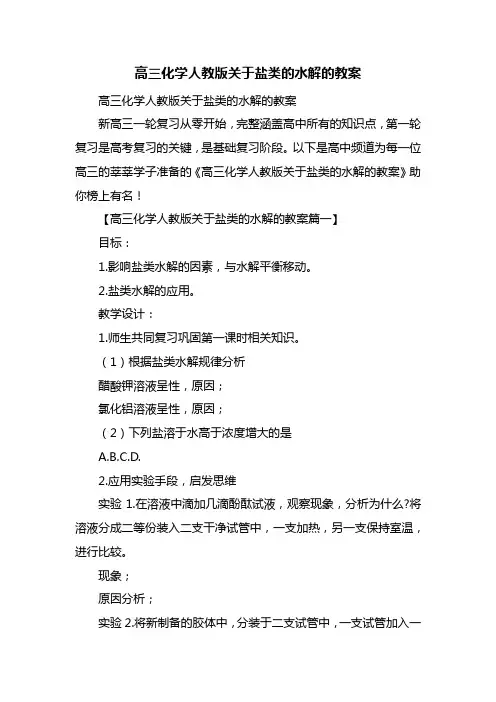 高三化学人教版关于盐类的水解的教案

高三化学人教版关于盐类的水解的教案

新高三一轮复习从零开始，完整涵盖高中所有的知识点，第一轮复习是高考复习的关键，是基础复习阶段。以下是高中频道为每一位高三的莘莘学子准备的《高三化学人教版关于盐类的水解的教案》助你榜上有名！

【高三化学人教版关于盐类的水解的教案篇一】

目标：

1.影响盐类水解的因素，与水解平衡移动。

2.盐类水解的应用。

教学设计：

1.师生共同复习巩固第一课时相关知识。

（1）根据盐类水解规律分析

醋酸钾溶液呈性，原因；

氯化铝溶液呈性，原因；

（2）下列盐溶于水高于浓度增大的是

A.B.C.D.

2.应用实验手段，启发思维

实验 1.在溶液中滴加几滴酚酞试液，观察现象，分析为什么?将溶液分成二等份装入二支干净试管中，一支加热，另一支保持室温，进行比较。

现象；

原因分析；

实验 2.将新制备的胶体中，分装于二支试管中，一支试管加入一